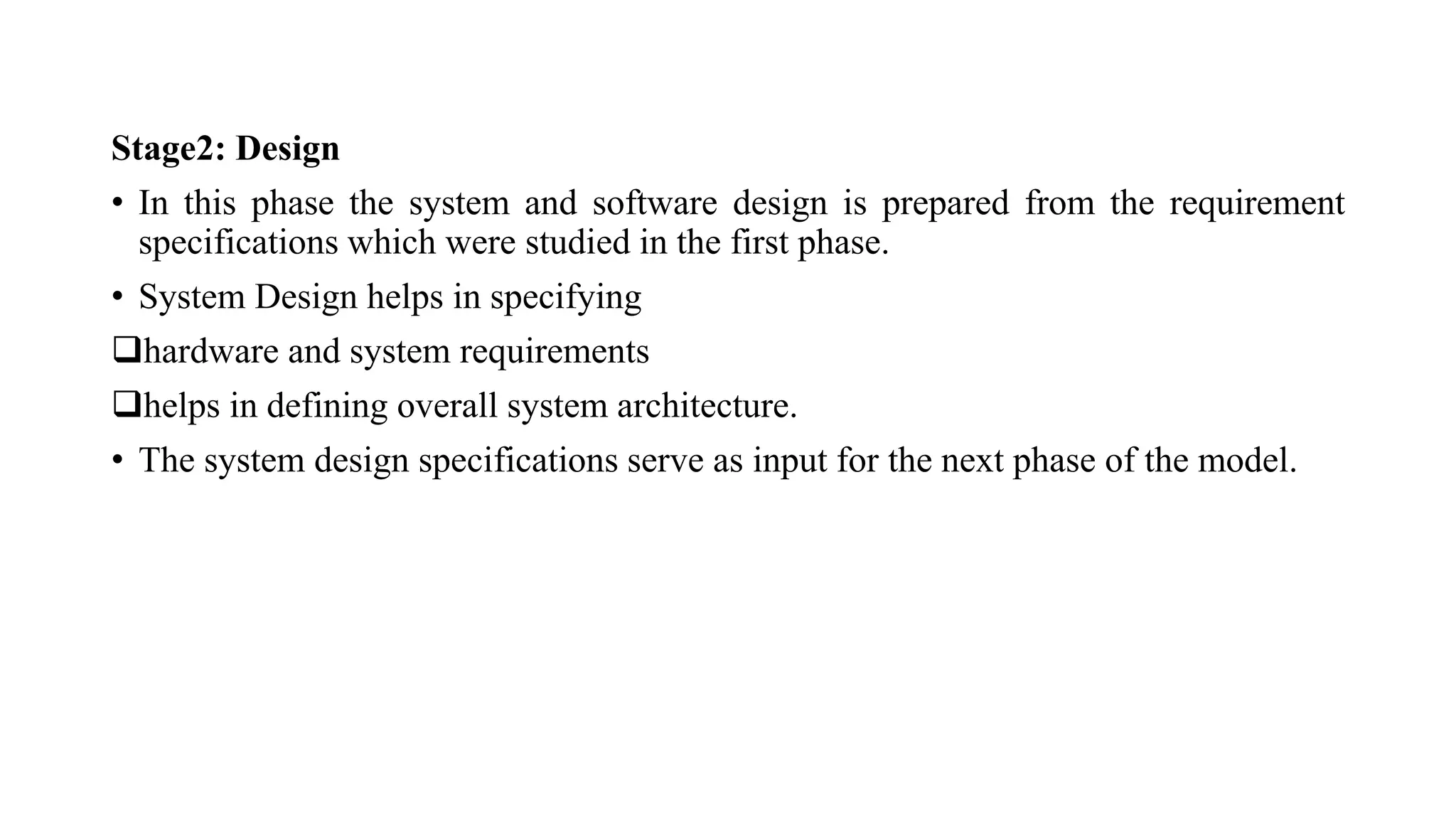 Stage2: Design

• In this phase the system and software design is prepared from the requirement specifications which were studied in the first phase.

• System Design helps in specifying

❑hardware and system requirements

❑helps in defining overall system architecture.

• The system design specifications serve as input for the next phase of the model.